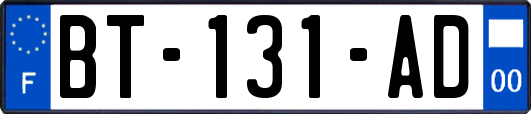 F

BT-131-AD

00